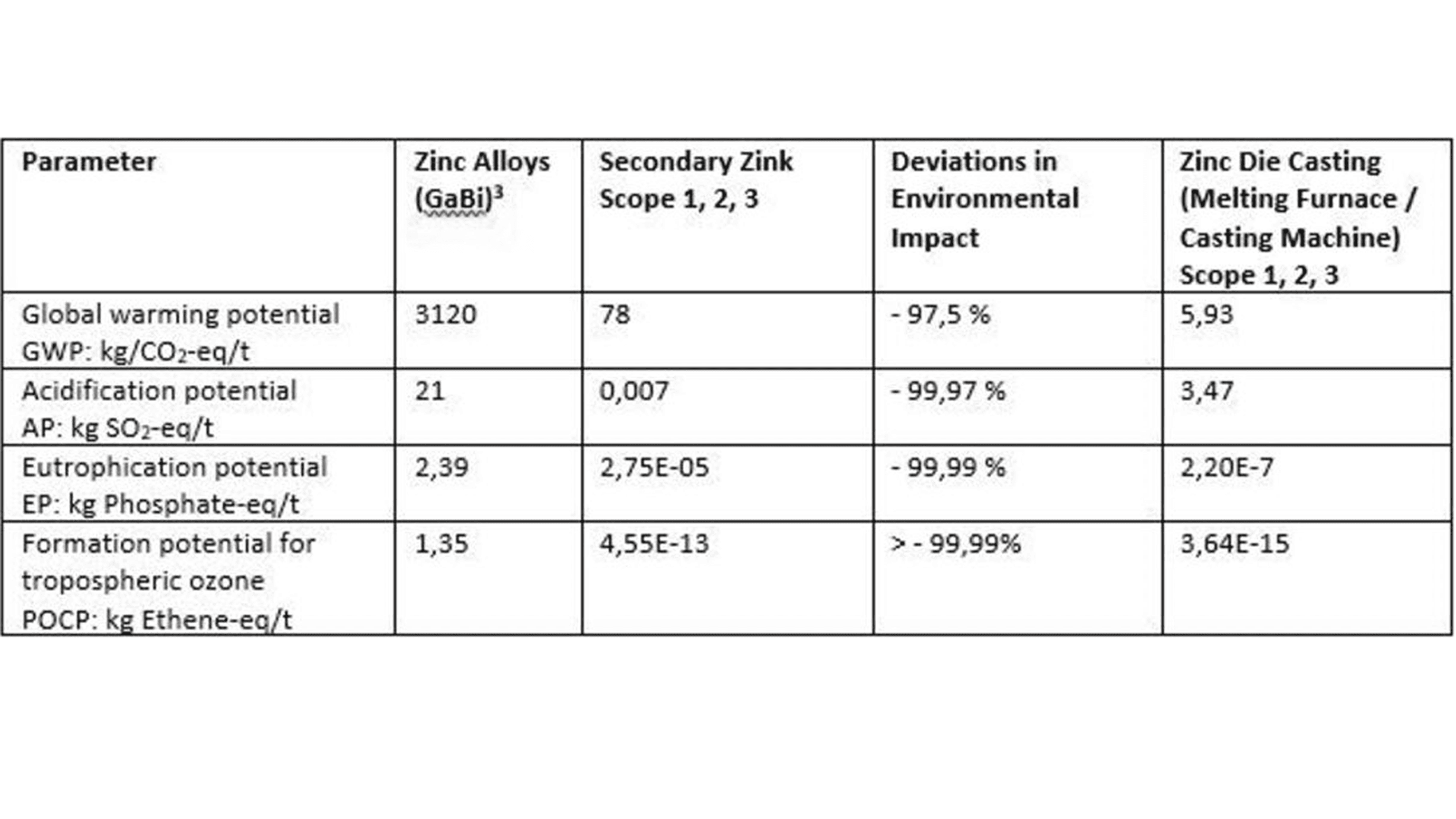 | Parameter | Zinc Alloys (GaBi)$^3$ | Secondary Zink Scope 1, 2, 3 | Deviations in Environmental Impact | Zinc Die Casting (Melting Furnace / Casting Machine) Scope 1, 2, 3 |
|---|---|---|---|---|
| Global warming potential GWP: kg/$CO_2$-eq/t | 3120 | 78 | - 97,5 % | 5,93 |
| Acidification potential AP: kg $SO_2$-eq/t | 21 | 0,007 | - 99,97 % | 3,47 |
| Eutrophication potential EP: kg Phosphate-eq/t | 2,39 | 2,75E-05 | - 99,99 % | 2,20E-7 |
| Formation potential for tropospheric ozone POCP: kg Ethene-eq/t | 1,35 | 4,55E-13 | > - 99,99% | 3,64E-15 |